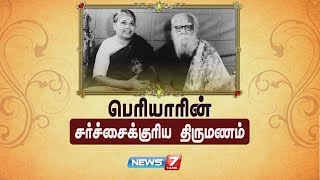 பெரியாரின்
சர்ச்சைக்குரிய திருமணம்

NEWS 7 TAMIL